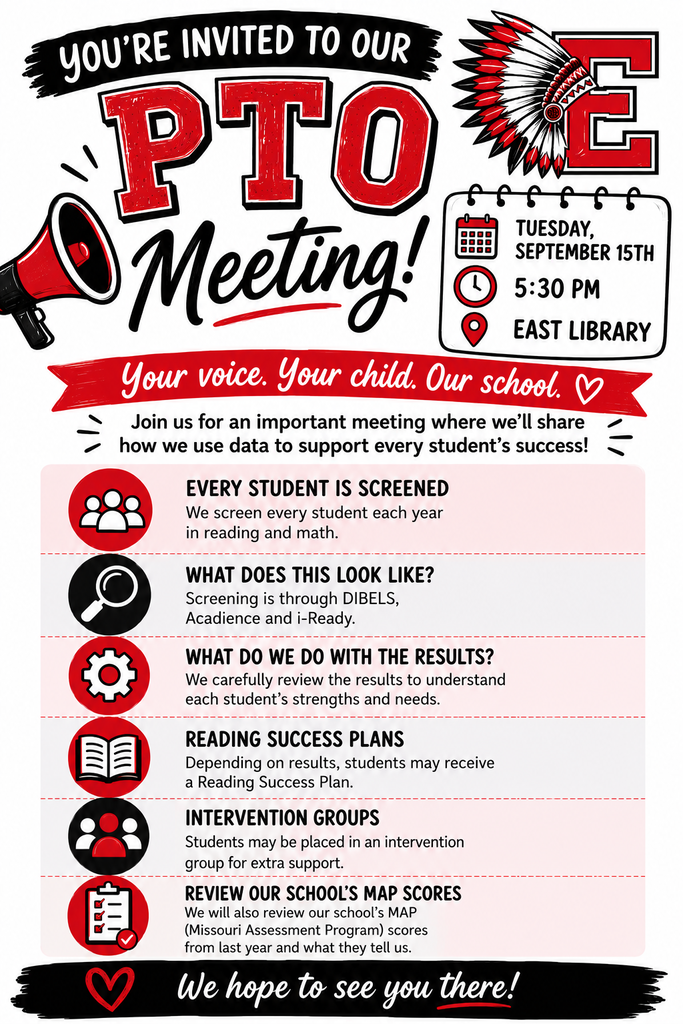 YOU'RE INVITED TO OUR

PTO

Meeting!

E

TUESDAY, SEPTEMBER 15TH

5:30 PM

EAST LIBRARY

Your voice. Your child. Our school.

Join us for an important meeting where we'll share how we use data to support every student's success!

EVERY STUDENT IS SCREENED
We screen every student each year in reading and math.

WHAT DOES THIS LOOK LIKE?
Screening is through DIBELS, Acadience and i-Ready.

WHAT DO WE DO WITH THE RESULTS?
We carefully review the results to understand each student's strengths and needs.

READING SUCCESS PLANS
Depending on results, students may receive a Reading Success Plan.

INTERVENTION GROUPS
Students may be placed in an intervention group for extra support.

REVIEW OUR SCHOOL'S MAP SCORES
We will also review our school's MAP (Missouri Assessment Program) scores from last year and what they tell us.

We hope to see you there!